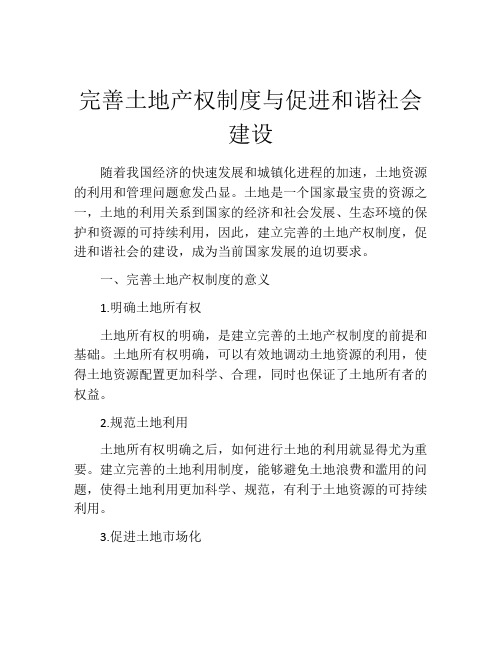 完善土地产权制度与促进和谐社会建设

随着我国经济的快速发展和城镇化进程的加速，土地资源的利用和管理问题愈发凸显。土地是一个国家最宝贵的资源之一，土地的利用关系到国家的经济和社会发展、生态环境的保护和资源的可持续利用，因此，建立完善的土地产权制度，促进和谐社会的建设，成为当前国家发展的迫切要求。

一、完善土地产权制度的意义

1.明确土地所有权

土地所有权的明确，是建立完善的土地产权制度的前提和基础。土地所有权明确，可以有效地调动土地资源的利用，使得土地资源配置更加科学、合理，同时也保证了土地所有者的权益。

2.规范土地利用

土地所有权明确之后，如何进行土地的利用就显得尤为重要。建立完善的土地利用制度，能够避免土地浪费和滥用的问题，使得土地利用更加科学、规范，有利于土地资源的可持续利用。

3.促进土地市场化